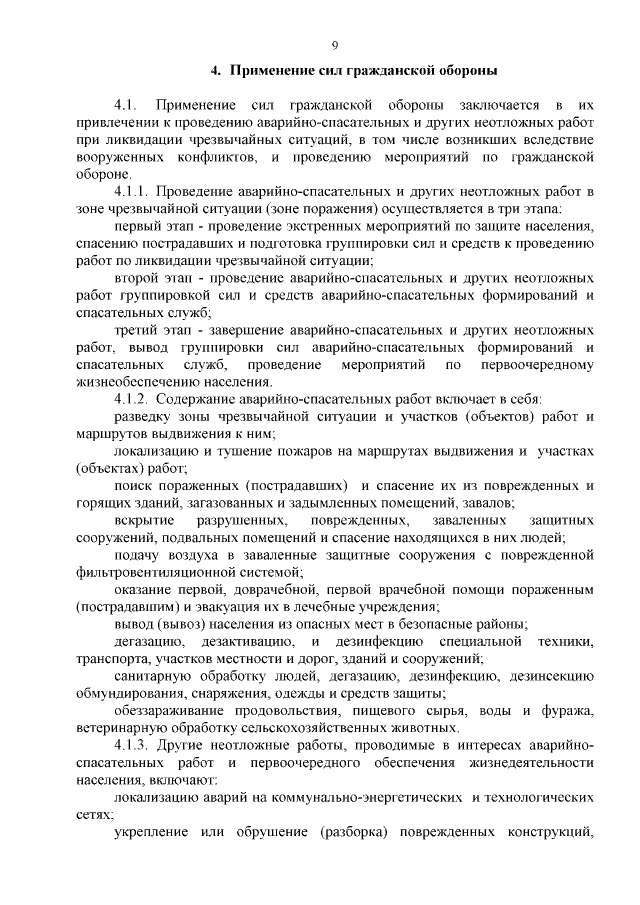 9

4. Применение сил гражданской обороны

4.1. Применение сил гражданской обороны заключается в их привлечении к проведению аварийно-спасательных и других неотложных работ при ликвидации чрезвычайных ситуаций, в том числе возникших вследствие вооруженных конфликтов, и проведению мероприятий по гражданской обороне.

4.1.1. Проведение аварийно-спасательных и других неотложных работ в зоне чрезвычайной ситуации (зоне поражения) осуществляется в три этапа:

первый этап - проведение экстренных мероприятий по защите населения, спасению пострадавших и подготовка группировки сил и средств к проведению работ по ликвидации чрезвычайной ситуации;

второй этап - проведение аварийно-спасательных и других неотложных работ группировкой сил и средств аварийно-спасательных формирований и спасательных служб;

третий этап - завершение аварийно-спасательных и других неотложных работ, вывод группировки сил аварийно-спасательных формирований и спасательных служб, проведение мероприятий по первоочередному жизнеобеспечению населения.

4.1.2. Содержание аварийно-спасательных работ включает в себя:

разведку зоны чрезвычайной ситуации и участков (объектов) работ и маршрутов выдвижения к ним;

локализацию и тушение пожаров на маршрутах выдвижения и участках (объектах) работ;

поиск пораженных (пострадавших) и спасение их из поврежденных и горящих зданий, загазованных и задымленных помещений, завалов;

вскрытие разрушенных, поврежденных, заваленных защитных сооружений, подвальных помещений и спасение находящихся в них людей;

подачу воздуха в заваленные защитные сооружения с поврежденной фильтровентиляционной системой;

оказание первой, доврачебной, первой врачебной помощи пораженным (пострадавшим) и эвакуация их в лечебные учреждения;

вывод (вывоз) населения из опасных мест в безопасные районы;

дегазацию, дезактивацию, и дезинфекцию специальной техники, транспорта, участков местности и дорог, зданий и сооружений;

санитарную обработку людей, дегазацию, дезинфекцию, дезинсекцию обмундирования, снаряжения, одежды и средств защиты;

обеззараживание продовольствия, пищевого сырья, воды и фуража, ветеринарную обработку сельскохозяйственных животных.

4.1.3. Другие неотложные работы, проводимые в интересах аварийно-спасательных работ и первоочередного обеспечения жизнедеятельности населения, включают:

локализацию аварий на коммунально-энергетических и технологических сетях;

укрепление или обрушение (разборка) поврежденных конструкций,